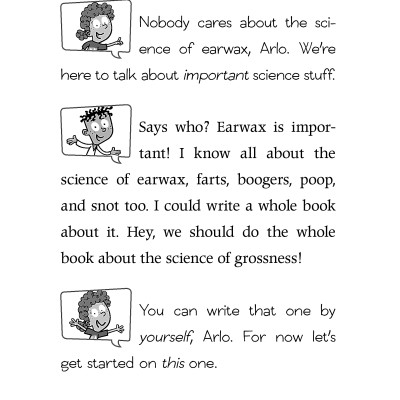 Nobody cares about the science of earwax, Arlo. We're here to talk about important science stuff.

Says who? Earwax is important! I know all about the science of earwax, farts, boogers, poop, and snot too. I could write a whole book about it. Hey, we should do the whole book about the science of grossness!

You can write that one by yourself, Arlo. For now let's get started on this one.